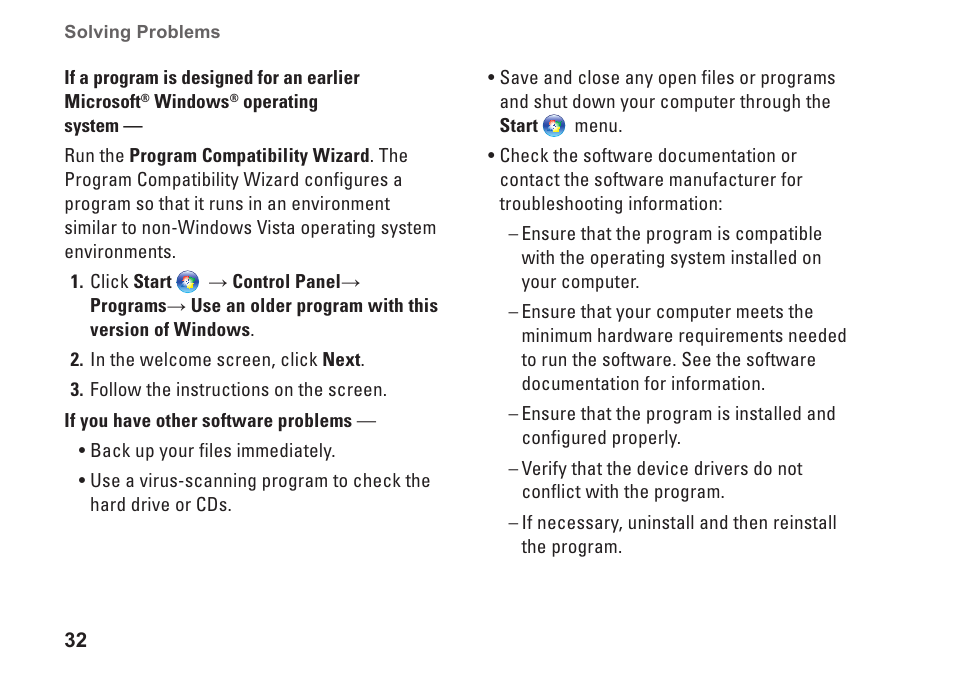 Solving Problems

If a program is designed for an earlier Microsoft® Windows® operating system —

Run the Program Compatibility Wizard. The Program Compatibility Wizard configures a program so that it runs in an environment similar to non-Windows Vista operating system environments.

1. Click Start → Control Panel→ Programs→ Use an older program with this version of Windows.
2. In the welcome screen, click Next.
3. Follow the instructions on the screen.

If you have other software problems —

• Back up your files immediately.
• Use a virus-scanning program to check the hard drive or CDs.
• Save and close any open files or programs and shut down your computer through the Start menu.
• Check the software documentation or contact the software manufacturer for troubleshooting information:
– Ensure that the program is compatible with the operating system installed on your computer.
– Ensure that your computer meets the minimum hardware requirements needed to run the software. See the software documentation for information.
– Ensure that the program is installed and configured properly.
– Verify that the device drivers do not conflict with the program.
– If necessary, uninstall and then reinstall the program.

32